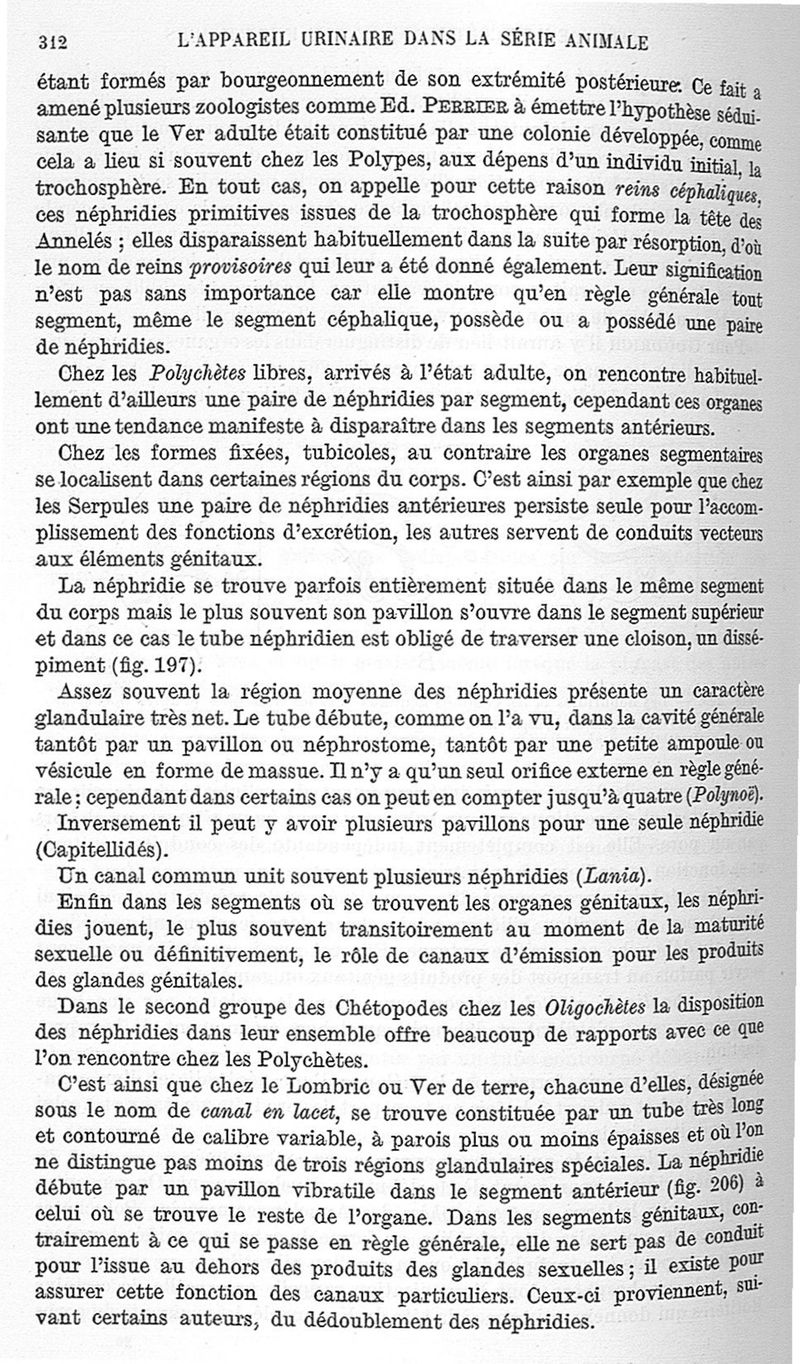 312 L'APPAREIL URINAIRE DANS LA SÉRIE ANIMALE

étant formés par bourgeonnement de son extrémité postérieure. Ce fait a amené plusieurs zoologistes comme Ed. PERRIER à émettre l'hypothèse séduisante que le Ver adulte était constitué par une colonie développée, comme cela a lieu si souvent chez les Polypes, aux dépens d'un individu initial, la trochosphère. En tout cas, on appelle pour cette raison *reins céphaliques*, ces néphridies primitives issues de la trochosphère qui forme la tête des Annelés ; elles disparaissent habituellement dans la suite par résorption, d'où le nom de reins *provisoires* qui leur a été donné également. Leur signification n'est pas sans importance car elle montre qu'en règle générale tout segment, même le segment céphalique, possède ou a possédé une paire de néphridies.

Chez les *Polychètes* libres, arrivés à l'état adulte, on rencontre habituellement d'ailleurs une paire de néphridies par segment, cependant ces organes ont une tendance manifeste à disparaître dans les segments antérieurs.

Chez les formes fixées, tubicoles, au contraire les organes segmentaires se localisent dans certaines régions du corps. C'est ainsi par exemple que chez les Serpules une paire de néphridies antérieures persiste seule pour l'accomplissement des fonctions d'excrétion, les autres servent de conduits vecteurs aux éléments génitaux.

La néphridie se trouve parfois entièrement située dans le même segment du corps mais le plus souvent son pavillon s'ouvre dans le segment supérieur et dans ce cas le tube néphridien est obligé de traverser une cloison, un dissépiment (fig. 197).

Assez souvent la région moyenne des néphridies présente un caractère glandulaire très net. Le tube débute, comme on l'a vu, dans la cavité générale tantôt par un pavillon ou néphrostome, tantôt par une petite ampoule ou vésicule en forme de massue. Il n'y a qu'un seul orifice externe en règle générale ; cependant dans certains cas on peut en compter jusqu'à quatre (*Polynoë*).

Inversement il peut y avoir plusieurs pavillons pour une seule néphridie (Capitellidés).

Un canal commun unit souvent plusieurs néphridies (*Lania*).

Enfin dans les segments où se trouvent les organes génitaux, les néphridies jouent, le plus souvent transitoirement au moment de la maturité sexuelle ou définitivement, le rôle de canaux d'émission pour les produits des glandes génitales.

Dans le second groupe des Chétopodes chez les *Oligochètes* la disposition des néphridies dans leur ensemble offre beaucoup de rapports avec ce que l'on rencontre chez les Polychètes.

C'est ainsi que chez le Lombric ou Ver de terre, chacune d'elles, désignée sous le nom de *canal en lacet*, se trouve constituée par un tube très long et contourné de calibre variable, à parois plus ou moins épaisses et où l'on ne distingue pas moins de trois régions glandulaires spéciales. La néphridie débute par un pavillon vibratile dans le segment antérieur (fig. 206) à celui où se trouve le reste de l'organe. Dans les segments génitaux, contrairement à ce qui se passe en règle générale, elle ne sert pas de conduit pour l'issue au dehors des produits des glandes sexuelles ; il existe pour assurer cette fonction des canaux particuliers. Ceux-ci proviennent, suivant certains auteurs, du dédoublement des néphridies.